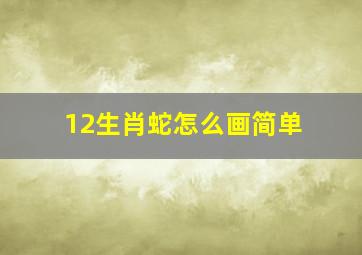 12生肖蛇怎么画简单